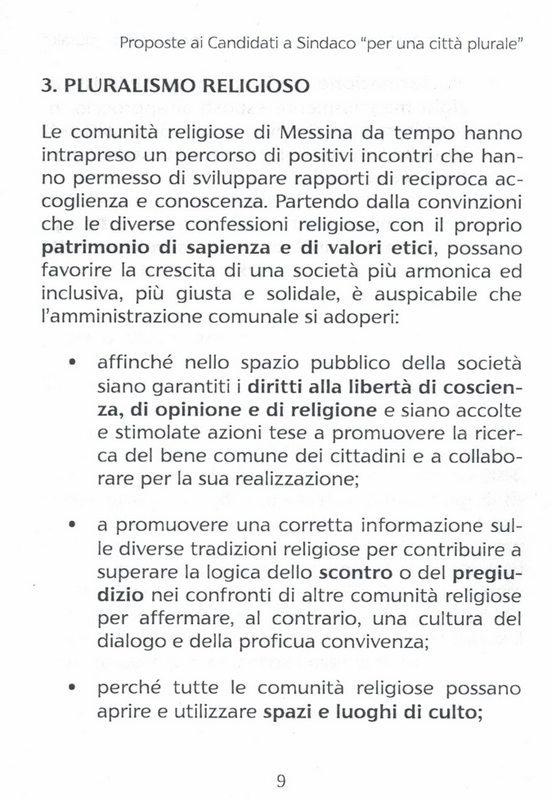 Proposte ai Candidati a Sindaco "per una città plurale"

3. PLURALISMO RELIGIOSO

Le comunità religiose di Messina da tempo hanno intrapreso un percorso di positivi incontri che hanno permesso di sviluppare rapporti di reciproca accoglienza e conoscenza. Partendo dalla convinzioni che le diverse confessioni religiose, con il proprio patrimonio di sapienza e di valori etici, possano favorire la crescita di una società più armonica ed inclusiva, più giusta e solidale, è auspicabile che l'amministrazione comunale si adoperi:

• affinché nello spazio pubblico della società siano garantiti i diritti alla libertà di coscienza, di opinione e di religione e siano accolte e stimolate azioni tese a promuovere la ricerca del bene comune dei cittadini e a collaborare per la sua realizzazione;

• a promuovere una corretta informazione sulle diverse tradizioni religiose per contribuire a superare la logica dello scontro o del pregiudizio nei confronti di altre comunità religiose per affermare, al contrario, una cultura del dialogo e della proficua convivenza;

• perché tutte le comunità religiose possano aprire e utilizzare spazi e luoghi di culto;

9